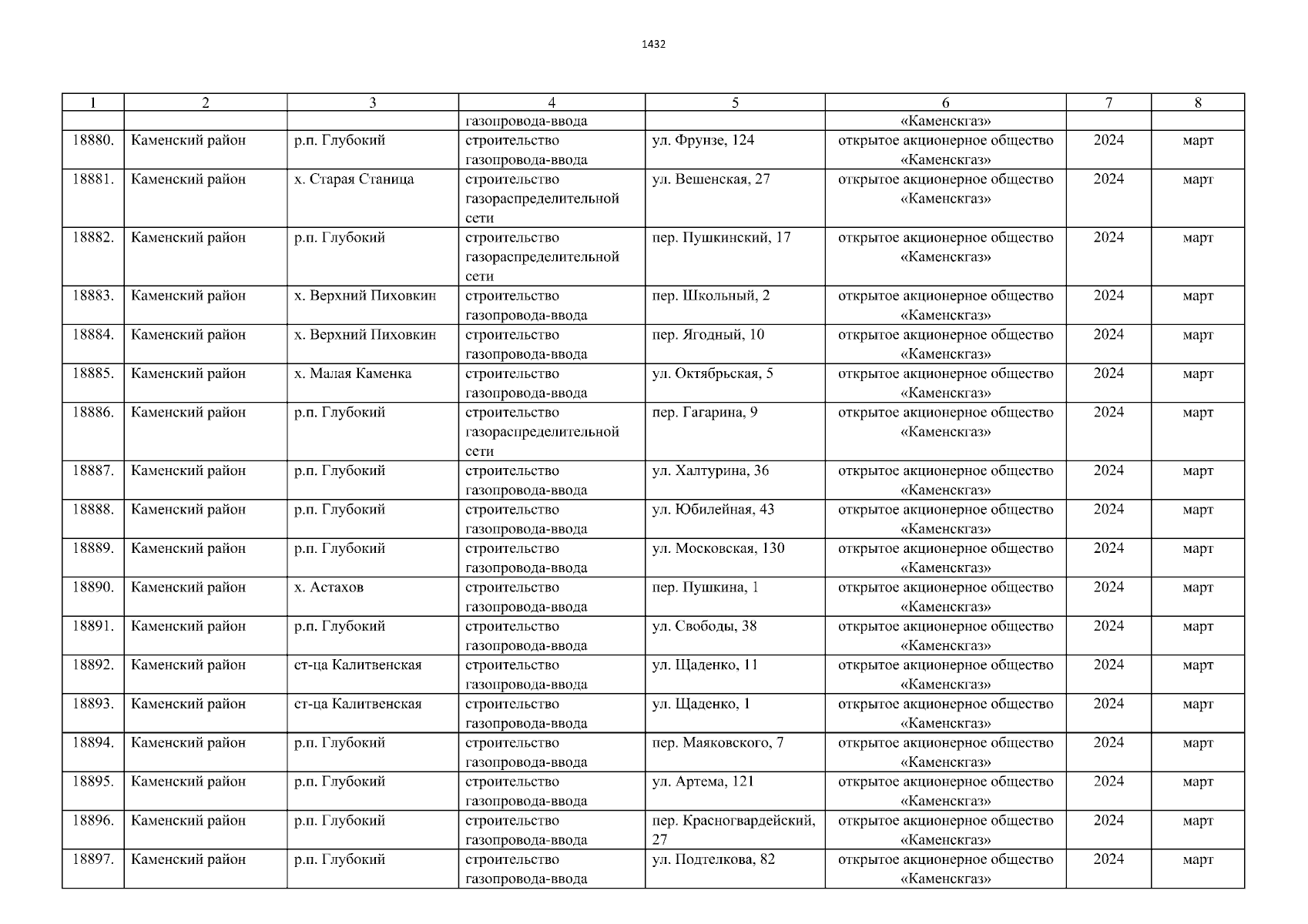 1432

| 1 | 2 | 3 | 4 | 5 | 6 | 7 | 8 |
|---|---|---|---|---|---|---|---|
| | | | газопровода-ввода | | «Каменскгаз» | | |
| 18880. | Каменский район | р.п. Глубокий | строительство газопровода-ввода | ул. Фрунзе, 124 | открытое акционерное общество «Каменскгаз» | 2024 | март |
| 18881. | Каменский район | х. Старая Станица | строительство газораспределительной сети | ул. Вешенская, 27 | открытое акционерное общество «Каменскгаз» | 2024 | март |
| 18882. | Каменский район | р.п. Глубокий | строительство газораспределительной сети | пер. Пушкинский, 17 | открытое акционерное общество «Каменскгаз» | 2024 | март |
| 18883. | Каменский район | х. Верхний Пиховкин | строительство газопровода-ввода | пер. Школьный, 2 | открытое акционерное общество «Каменскгаз» | 2024 | март |
| 18884. | Каменский район | х. Верхний Пиховкин | строительство газопровода-ввода | пер. Ягодный, 10 | открытое акционерное общество «Каменскгаз» | 2024 | март |
| 18885. | Каменский район | х. Малая Каменка | строительство газопровода-ввода | ул. Октябрьская, 5 | открытое акционерное общество «Каменскгаз» | 2024 | март |
| 18886. | Каменский район | р.п. Глубокий | строительство газораспределительной сети | пер. Гагарина, 9 | открытое акционерное общество «Каменскгаз» | 2024 | март |
| 18887. | Каменский район | р.п. Глубокий | строительство газопровода-ввода | ул. Халтурина, 36 | открытое акционерное общество «Каменскгаз» | 2024 | март |
| 18888. | Каменский район | р.п. Глубокий | строительство газопровода-ввода | ул. Юбилейная, 43 | открытое акционерное общество «Каменскгаз» | 2024 | март |
| 18889. | Каменский район | р.п. Глубокий | строительство газопровода-ввода | ул. Московская, 130 | открытое акционерное общество «Каменскгаз» | 2024 | март |
| 18890. | Каменский район | х. Астахов | строительство газопровода-ввода | пер. Пушкина, 1 | открытое акционерное общество «Каменскгаз» | 2024 | март |
| 18891. | Каменский район | р.п. Глубокий | строительство газопровода-ввода | ул. Свободы, 38 | открытое акционерное общество «Каменскгаз» | 2024 | март |
| 18892. | Каменский район | ст-ца Калитвенская | строительство газопровода-ввода | ул. Щаденко, 11 | открытое акционерное общество «Каменскгаз» | 2024 | март |
| 18893. | Каменский район | ст-ца Калитвенская | строительство газопровода-ввода | ул. Щаденко, 1 | открытое акционерное общество «Каменскгаз» | 2024 | март |
| 18894. | Каменский район | р.п. Глубокий | строительство газопровода-ввода | пер. Маяковского, 7 | открытое акционерное общество «Каменскгаз» | 2024 | март |
| 18895. | Каменский район | р.п. Глубокий | строительство газопровода-ввода | ул. Артема, 121 | открытое акционерное общество «Каменскгаз» | 2024 | март |
| 18896. | Каменский район | р.п. Глубокий | строительство газопровода-ввода | пер. Красногвардейский, 27 | открытое акционерное общество «Каменскгаз» | 2024 | март |
| 18897. | Каменский район | р.п. Глубокий | строительство газопровода-ввода | ул. Подтелкова, 82 | открытое акционерное общество «Каменскгаз» | 2024 | март |